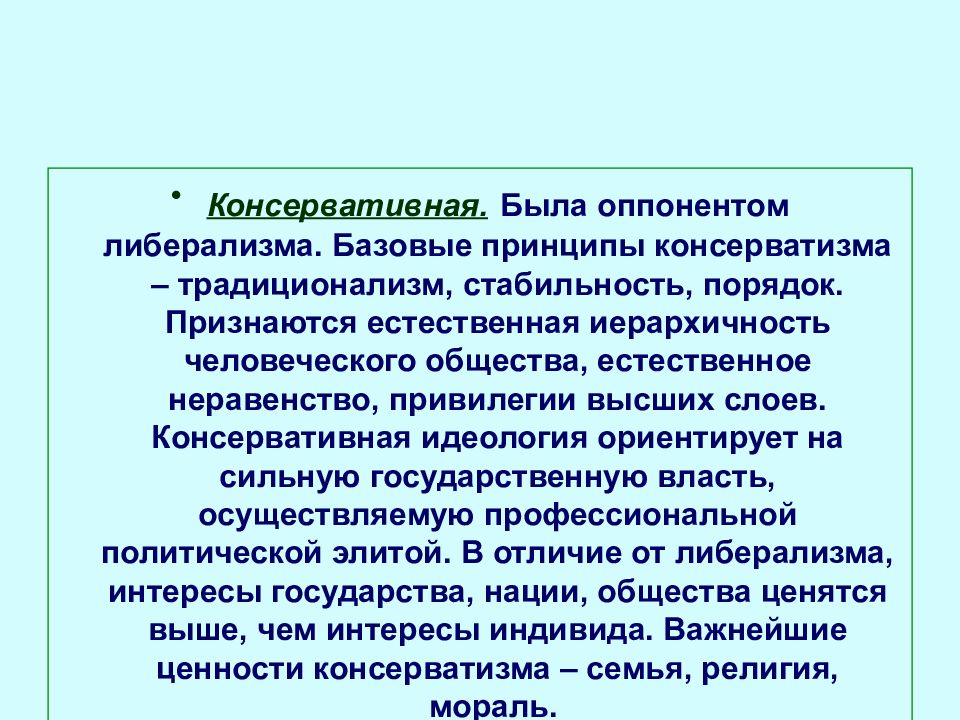 • Консервативная. Была оппонентом либерализма. Базовые принципы консерватизма – традиционализм, стабильность, порядок. Признаются естественная иерархичность человеческого общества, естественное неравенство, привилегии высших слоев. Консервативная идеология ориентирует на сильную государственную власть, осуществляемую профессиональной политической элитой. В отличие от либерализма, интересы государства, нации, общества ценятся выше, чем интересы индивида. Важнейшие ценности консерватизма – семья, религия, мораль.